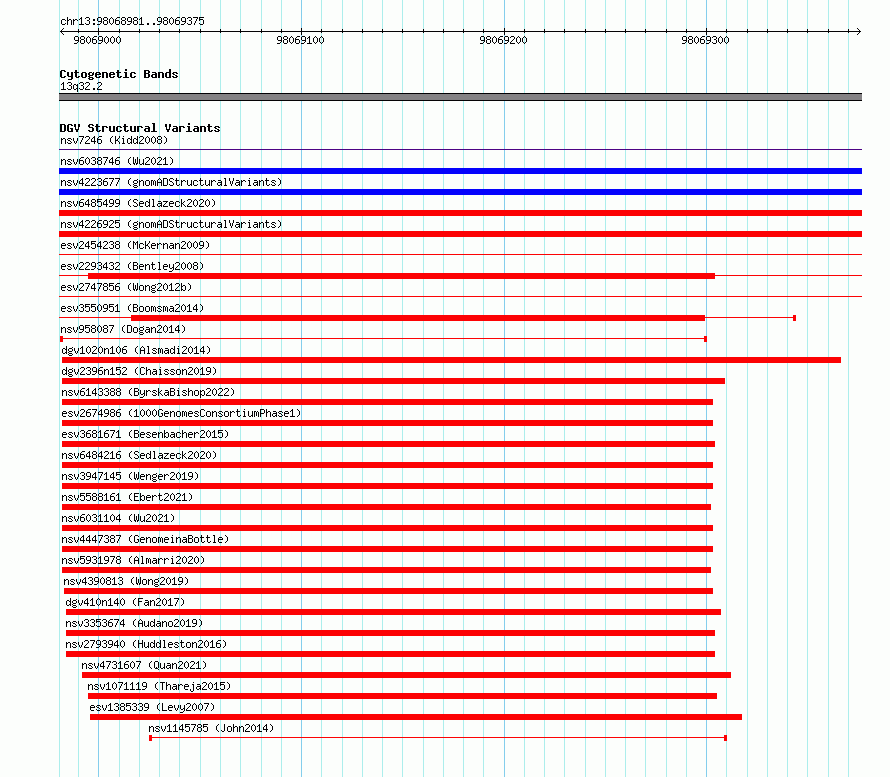 chr13:98068981..98069375

98069000 98069100 98069200 98069300

Cytogenetic Bands
13q32.2

DGV Structural Variants
nsv7246 (Kidd2008)
nsv6038746 (Wu2021)
nsv4223677 (gnomADStructuralVariants)
nsv6485499 (Sedlazeck2020)
nsv4226925 (gnomADStructuralVariants)
esv2454238 (McKernan2009)
esv2293432 (Bentley2008)
esv2747856 (Wong2012b)
esv3550951 (Boomsma2014)
nsv958087 (Dogan2014)
dgv1020n106 (Alsmadi2014)
dgv2396n152 (Chaisson2019)
nsv6143388 (ByrskaBishop2022)
esv2674986 (1000GenomesConsortiumPhase1)
esv3681671 (Besenbacher2015)
nsv6484216 (Sedlazeck2020)
nsv3947145 (Wenger2019)
nsv5588161 (Ebert2021)
nsv6031104 (Wu2021)
nsv4447387 (GenomeinaBottle)
nsv5931978 (Almarri2020)
nsv4390813 (Wong2019)
dgv410n140 (Fan2017)
nsv3353674 (Audano2019)
nsv2793940 (Huddleston2016)
nsv4731607 (Quan2021)
nsv1071119 (Thareja2015)
esv1385339 (Levy2007)
nsv1145785 (John2014)